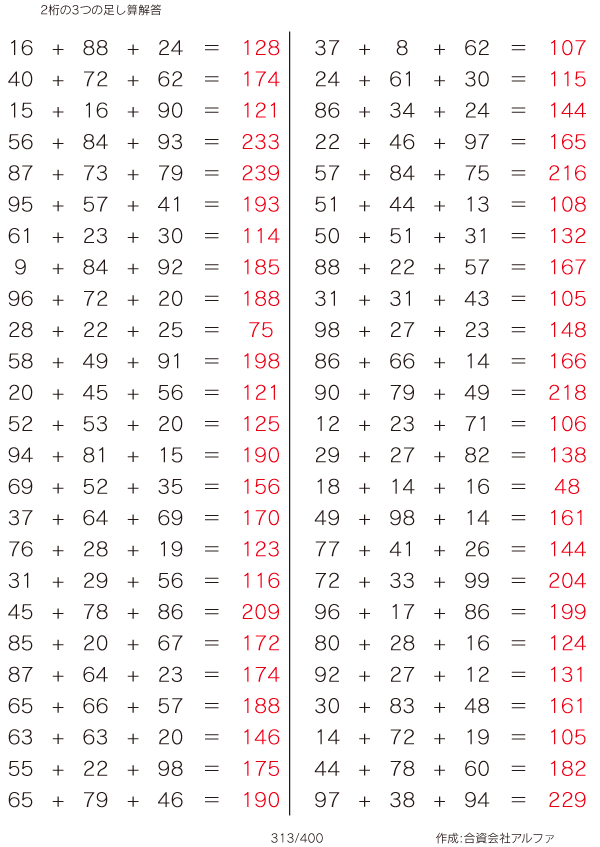 2桁の3つの足し算解答

$16 + 88 + 24 = 128$
$40 + 72 + 62 = 174$
$15 + 16 + 90 = 121$
$56 + 84 + 93 = 233$
$87 + 73 + 79 = 239$
$95 + 57 + 41 = 193$
$61 + 23 + 30 = 114$
$9 + 84 + 92 = 185$
$96 + 72 + 20 = 188$
$28 + 22 + 25 = 75$
$58 + 49 + 91 = 198$
$20 + 45 + 56 = 121$
$52 + 53 + 20 = 125$
$94 + 81 + 15 = 190$
$69 + 52 + 35 = 156$
$37 + 64 + 69 = 170$
$76 + 28 + 19 = 123$
$31 + 29 + 56 = 116$
$45 + 78 + 86 = 209$
$85 + 20 + 67 = 172$
$87 + 64 + 23 = 174$
$65 + 66 + 57 = 188$
$63 + 63 + 20 = 146$
$55 + 22 + 98 = 175$
$65 + 79 + 46 = 190$

$37 + 8 + 62 = 107$
$24 + 61 + 30 = 115$
$86 + 34 + 24 = 144$
$22 + 46 + 97 = 165$
$57 + 84 + 75 = 216$
$51 + 44 + 13 = 108$
$50 + 51 + 31 = 132$
$88 + 22 + 57 = 167$
$31 + 31 + 43 = 105$
$98 + 27 + 23 = 148$
$86 + 66 + 14 = 166$
$90 + 79 + 49 = 218$
$12 + 23 + 71 = 106$
$29 + 27 + 82 = 138$
$18 + 14 + 16 = 48$
$49 + 98 + 14 = 161$
$77 + 41 + 26 = 144$
$72 + 33 + 99 = 204$
$96 + 17 + 86 = 199$
$80 + 28 + 16 = 124$
$92 + 27 + 12 = 131$
$30 + 83 + 48 = 161$
$14 + 72 + 19 = 105$
$44 + 78 + 60 = 182$
$97 + 38 + 94 = 229$

313/400 作成:合資会社アルファ